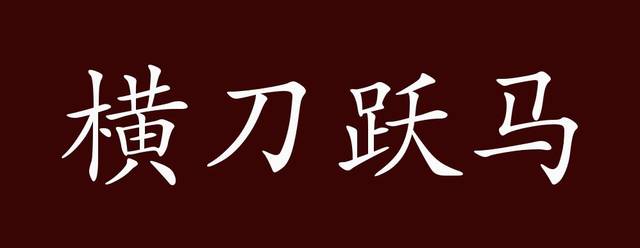 横刀跃马